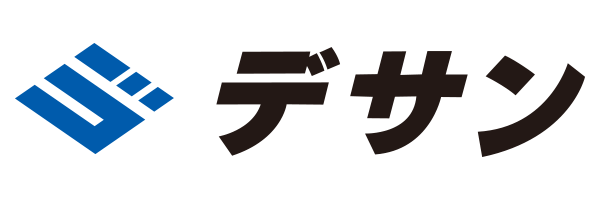 デサン